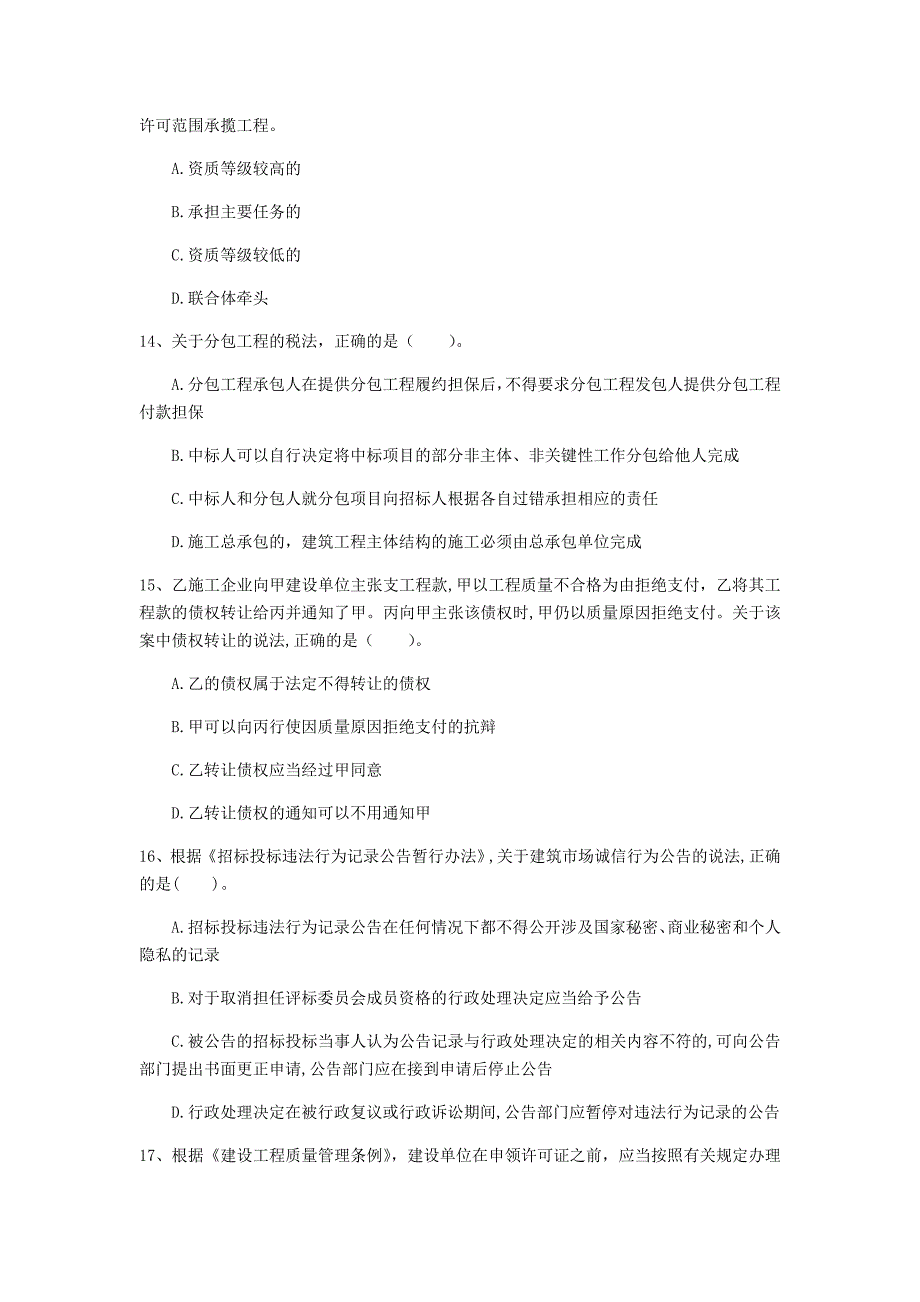 许可范围承揽工程。

A.资质等级较高的

B.承担主要任务的

C.资质等级较低的

D.联合体牵头

14、关于分包工程的税法，正确的是（　　）。

A.分包工程承包人在提供分包工程履约担保后，不得要求分包工程发包人提供分包工程付款担保

B.中标人可以自行决定将中标项目的部分非主体、非关键性工作分包给他人完成

C.中标人和分包人就分包项目向招标人根据各自过错承担相应的责任

D.施工总承包的，建筑工程主体结构的施工必须由总承包单位完成

15、乙施工企业向甲建设单位主张支工程款，甲以工程质量不合格为由拒绝支付，乙将其工程款的债权转让给丙并通知了甲。丙向甲主张该债权时，甲仍以质量原因拒绝支付。关于该案中债权转让的说法，正确的是（　　）。

A.乙的债权属于法定不得转让的债权

B.甲可以向丙行使因质量原因拒绝支付的抗辩

C.乙转让债权应当经过甲同意

D.乙转让债权的通知可以不用通知甲

16、根据《招标投标违法行为记录公告暂行办法》，关于建筑市场诚信行为公告的说法，正确的是（　　）。

A.招标投标违法行为记录公告在任何情况下都不得公开涉及国家秘密、商业秘密和个人隐私的记录

B.对于取消担任评标委员会成员资格的行政处理决定应当给予公告

C.被公告的招标投标当事人认为公告记录与行政处理决定的相关内容不符的，可向公告部门提出书面更正申请，公告部门应在接到申请后停止公告

D.行政处理决定在被行政复议或行政诉讼期间，公告部门应暂停对违法行为记录的公告

17、根据《建设工程质量管理条例》，建设单位在申领许可证之前，应当按照有关规定办理